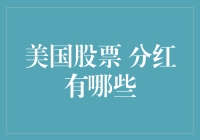 美国股票 分红有哪些